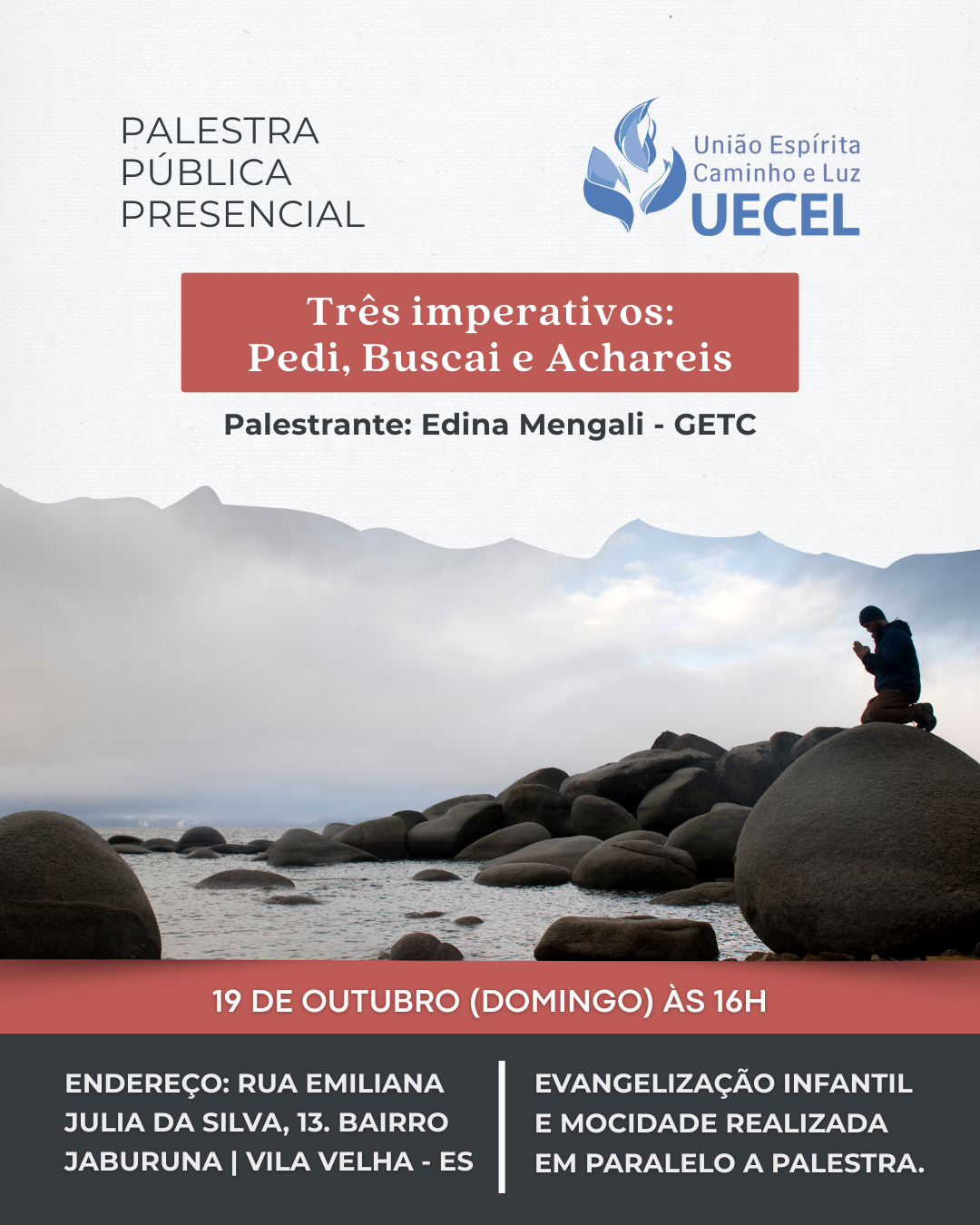 PALESTRA
PÚBLICA
PRESENCIAL

União Espírita
Caminho e Luz
UECEL

Três imperativos:
Pedi, Buscai e Achareis

Palestrante: Edina Mengali - GETC

19 DE OUTUBRO (DOMINGO) ÀS 16H

ENDEREÇO: RUA EMILIANA JULIA DA SILVA, 13. BAIRRO JABURUNA | VILA VELHA - ES

EVANGELIZAÇÃO INFANTIL E MOCIDADE REALIZADA EM PARALELO A PALESTRA.